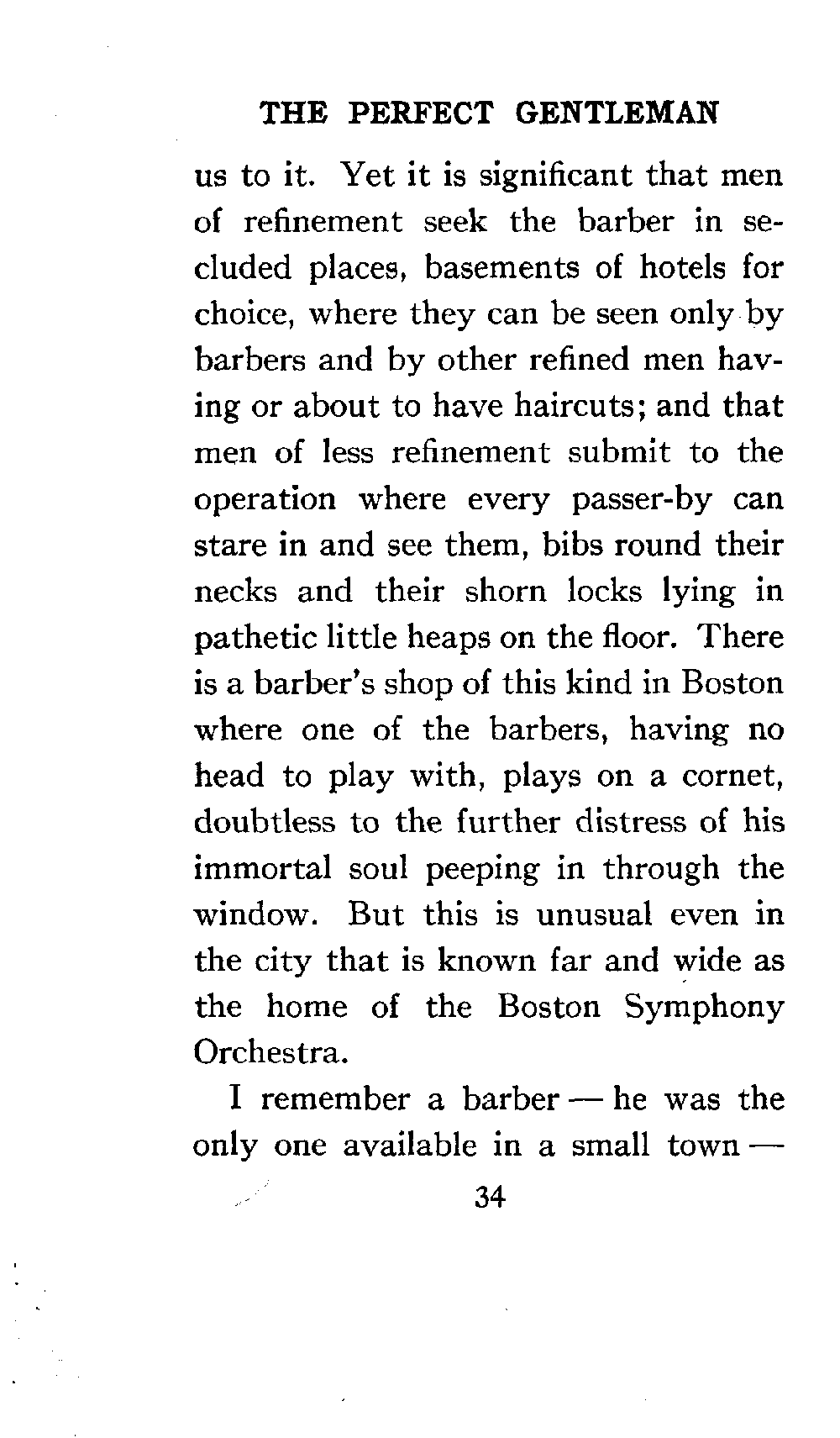 THE PERFECT GENTLEMAN

us to it. Yet it is significant that men of refinement seek the barber in secluded places, basements of hotels for choice, where they can be seen only by barbers and by other refined men having or about to have haircuts; and that men of less refinement submit to the operation where every passer-by can stare in and see them, bibs round their necks and their shorn locks lying in pathetic little heaps on the floor. There is a barber's shop of this kind in Boston where one of the barbers, having no head to play with, plays on a cornet, doubtless to the further distress of his immortal soul peeping in through the window. But this is unusual even in the city that is known far and wide as the home of the Boston Symphony Orchestra.

I remember a barber — he was the only one available in a small town —

34